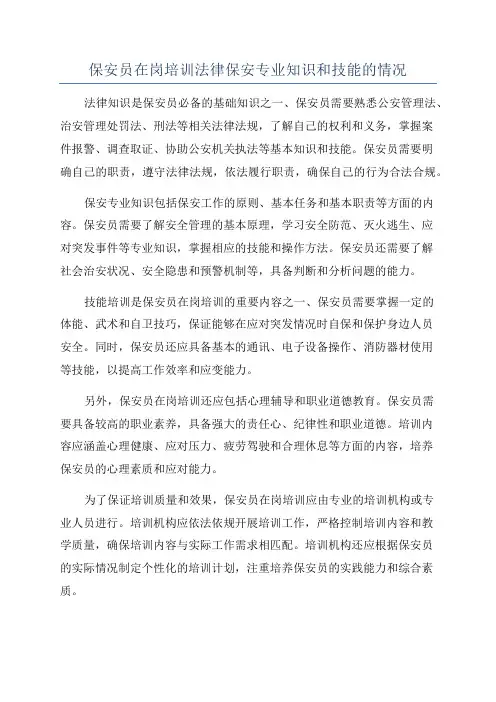 保安员在岗培训法律保安专业知识和技能的情况

法律知识是保安员必备的基础知识之一、保安员需要熟悉公安管理法、治安管理处罚法、刑法等相关法律法规，了解自己的权利和义务，掌握案件报警、调查取证、协助公安机关执法等基本知识和技能。保安员需要明确自己的职责，遵守法律法规，依法履行职责，确保自己的行为合法合规。

保安专业知识包括保安工作的原则、基本任务和基本职责等方面的内容。保安员需要了解安全管理的基本原理，学习安全防范、灭火逃生、应对突发事件等专业知识，掌握相应的技能和操作方法。保安员还需要了解社会治安状况、安全隐患和预警机制等，具备判断和分析问题的能力。

技能培训是保安员在岗培训的重要内容之一、保安员需要掌握一定的体能、武术和自卫技巧，保证能够在应对突发情况时自保和保护身边人员安全。同时，保安员还应具备基本的通讯、电子设备操作、消防器材使用等技能，以提高工作效率和应变能力。

另外，保安员在岗培训还应包括心理辅导和职业道德教育。保安员需要具备较高的职业素养，具备强大的责任心、纪律性和职业道德。培训内容应涵盖心理健康、应对压力、疲劳驾驶和合理休息等方面的内容，培养保安员的心理素质和应对能力。

为了保证培训质量和效果，保安员在岗培训应由专业的培训机构或专业人员进行。培训机构应依法依规开展培训工作，严格控制培训内容和教学质量，确保培训内容与实际工作需求相匹配。培训机构还应根据保安员的实际情况制定个性化的培训计划，注重培养保安员的实践能力和综合素质。